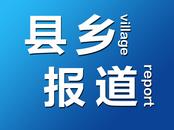 县乡 village
报道 report